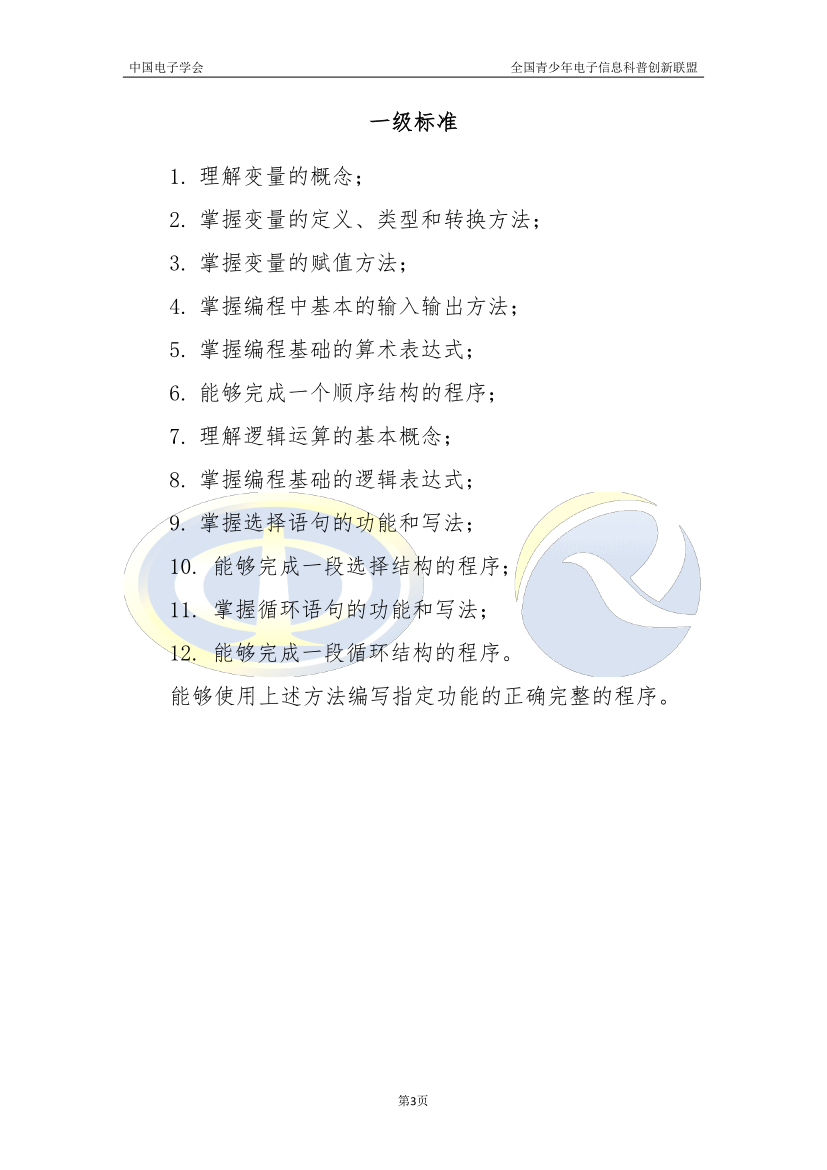 中国电子学会 全国青少年电子信息科普创新联盟

一级标准

1.理解变量的概念；

2.掌握变量的定义、类型和转换方法；

3.掌握变量的赋值方法；

4.掌握编程中基本的输入输出方法；

5.掌握编程基础的算术表达式；

6.能够完成一个顺序结构的程序；

7.理解逻辑运算的基本概念；

8.掌握编程基础的逻辑表达式；

9.掌握选择语句的功能和写法；

10.能够完成一段选择结构的程序；

11.掌握循环语句的功能和写法；

12.能够完成一段循环结构的程序。

能够使用上述方法编写指定功能的正确完整的程序。

第3页